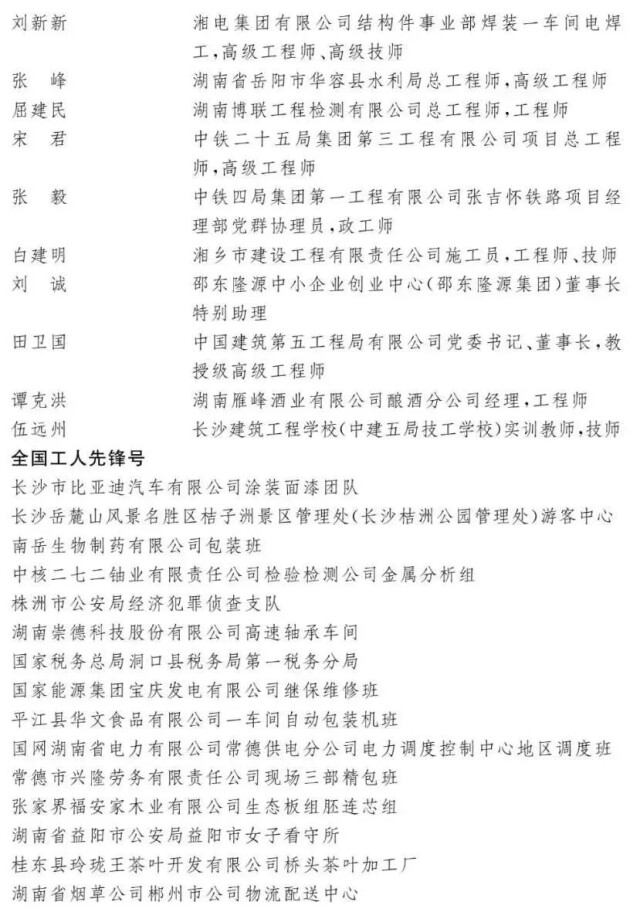 刘新新　湘电集团有限公司结构件事业部焊装一车间电焊工，高级工程师、高级技师

张　峰　湖南省岳阳市华容县水利局总工程师，高级工程师

屈建民　湖南博联工程检测有限公司总工程师，工程师

宋　君　中铁二十五局集团第三工程有限公司项目总工程师，高级工程师

张　毅　中铁四局集团第一工程有限公司张吉怀铁路项目经理部党群协理员，政工师

白建明　湘乡市建设工程有限责任公司施工员，工程师、技师

刘　诚　邵东隆源中小企业创业中心（邵东隆源集团）董事长特别助理

田卫国　中国建筑第五工程局有限公司党委书记、董事长，教授级高级工程师

谭克洪　湖南雁峰酒业有限公司酿酒分公司经理，工程师

伍远州　长沙建筑工程学校（中建五局技工学校）实训教师，技师

全国工人先锋号

长沙市比亚迪汽车有限公司涂装面漆团队

长沙岳麓山风景名胜区桔子洲景区管理处（长沙桔洲公园管理处）游客中心

南岳生物制药有限公司包装班

中核二七二铀业有限责任公司检验检测公司金属分析组

株洲市公安局经济犯罪侦查支队

湖南崇德科技股份有限公司高速轴承车间

国家税务总局洞口县税务局第一税务分局

国家能源集团宝庆发电有限公司继保维修班

平江县华文食品有限公司一车间自动包装机班

国网湖南省电力有限公司常德供电分公司电力调度控制中心地区调度班

常德市兴隆劳务有限责任公司现场三部精包班

张家界福安家木业有限公司生态板组胚连芯组

湖南省益阳市公安局益阳市女子看守所

桂东县玲珑王茶叶开发有限公司桥头茶叶加工厂

湖南省烟草公司郴州市公司物流配送中心